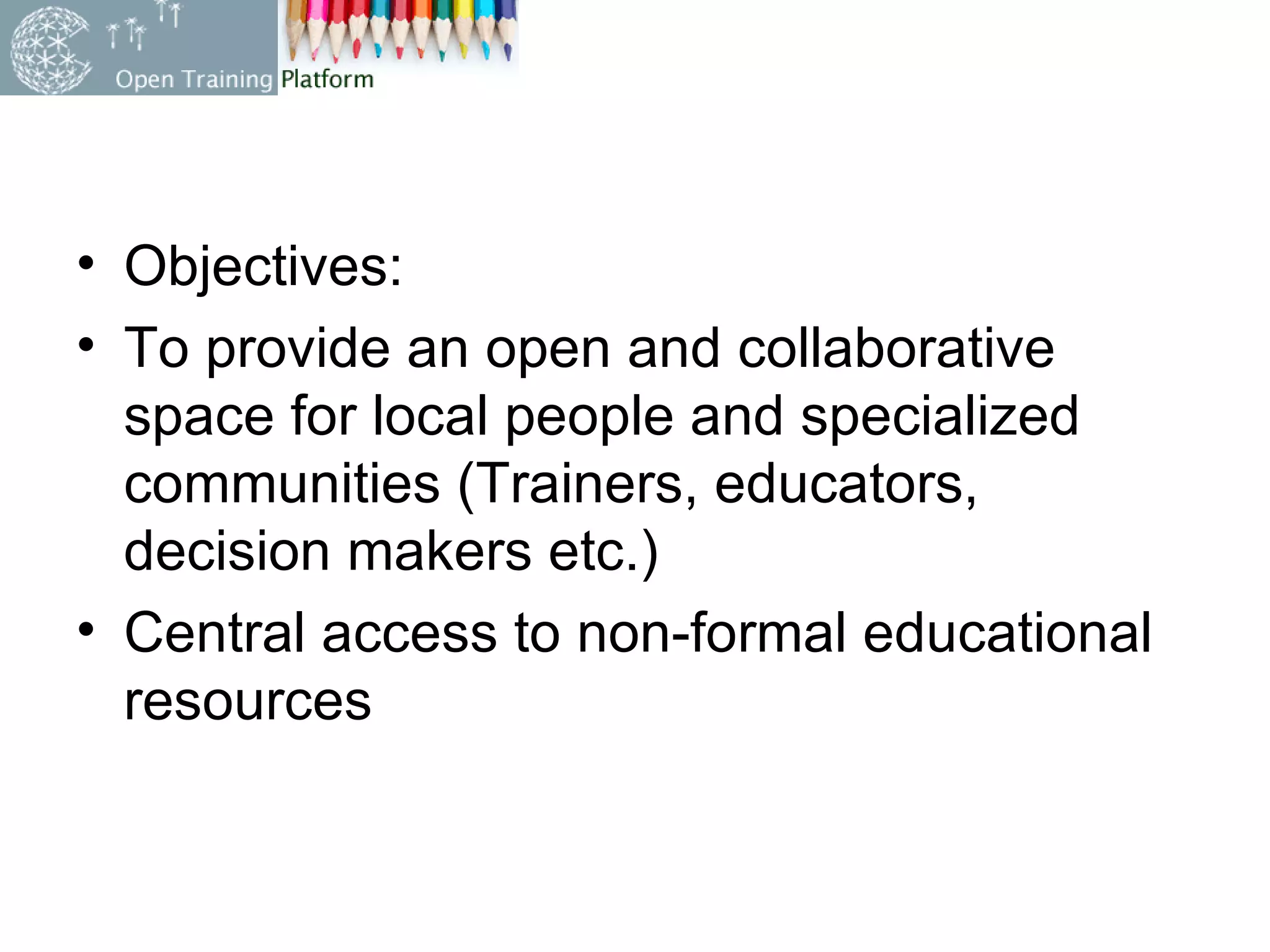 Open Training Platform

• Objectives:
• To provide an open and collaborative space for local people and specialized communities (Trainers, educators, decision makers etc.)
• Central access to non-formal educational resources